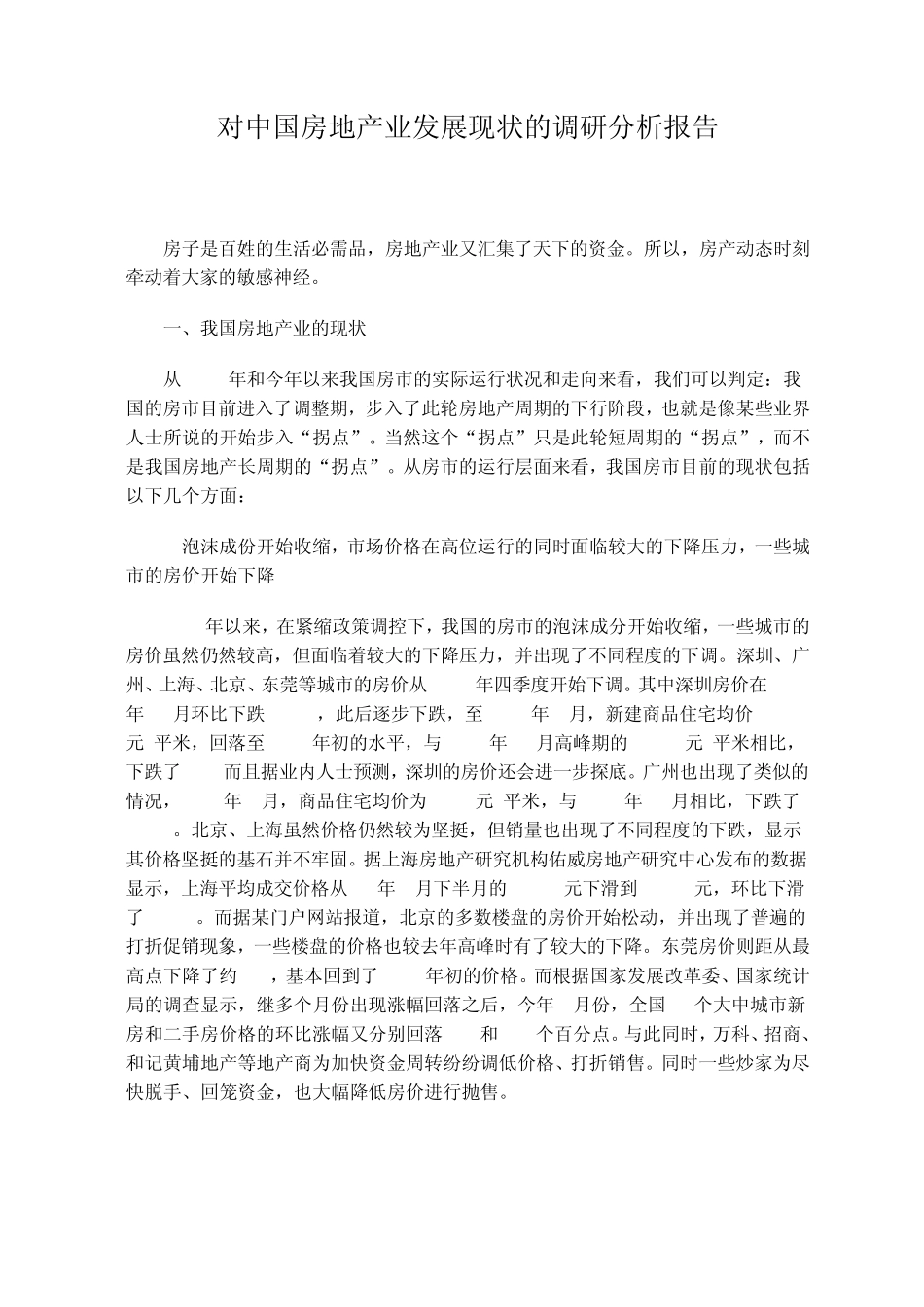 对中国房地产业发展现状的调研分析报告

房子是百姓的生活必需品，房地产业又汇集了天下的资金。所以，房产动态时刻牵动着大家的敏感神经。

一、我国房地产业的现状

从 年和今年以来我国房市的实际运行状况和走向来看，我们可以判定：我国的房市目前进入了调整期，步入了此轮房地产周期的下行阶段，也就是像某些业界人士所说的开始步入“拐点”。当然这个“拐点”只是此轮短周期的“拐点”，而不是我国房地产长周期的“拐点”。从房市的运行层面来看，我国房市目前的现状包括以下几个方面：

泡沫成份开始收缩，市场价格在高位运行的同时面临较大的下降压力，一些城市的房价开始下降

年以来，在紧缩政策调控下，我国的房市的泡沫成分开始收缩，一些城市的房价虽然仍然较高，但面临着较大的下降压力，并出现了不同程度的下调。深圳、广州、上海、北京、东莞等城市的房价从 年四季度开始下调。其中深圳房价在 年 月环比下跌 ，此后逐步下跌，至 年 月，新建商品住宅均价 元 平米，回落至 年初的水平，与 年 月高峰期的 元 平米相比，下跌了 而且据业内人士预测，深圳的房价还会进一步探底。广州也出现了类似的情况， 年 月，商品住宅均价为 元 平米，与 年 月相比，下跌了 。北京、上海虽然价格仍然较为坚挺，但销量也出现了不同程度的下跌，显示其价格坚挺的基石并不牢固。据上海房地产研究机构佑威房地产研究中心发布的数据显示，上海平均成交价格从 年 月下半月的 元下滑到 元，环比下滑了 。而据某门户网站报道，北京的多数楼盘的房价开始松动，并出现了普遍的打折促销现象，一些楼盘的价格也较去年高峰时有了较大的下降。东莞房价则距从最高点下降了约 ，基本回到了 年初的价格。而根据国家发展改革委、国家统计局的调查显示，继多个月份出现涨幅回落之后，今年 月份，全国 个大中城市新房和二手房价格的环比涨幅又分别回落 和 个百分点。与此同时，万科、招商、和记黄埔地产等地产商为加快资金周转纷纷调低价格、打折销售。同时一些炒家为尽快脱手、回笼资金，也大幅降低房价进行抛售。